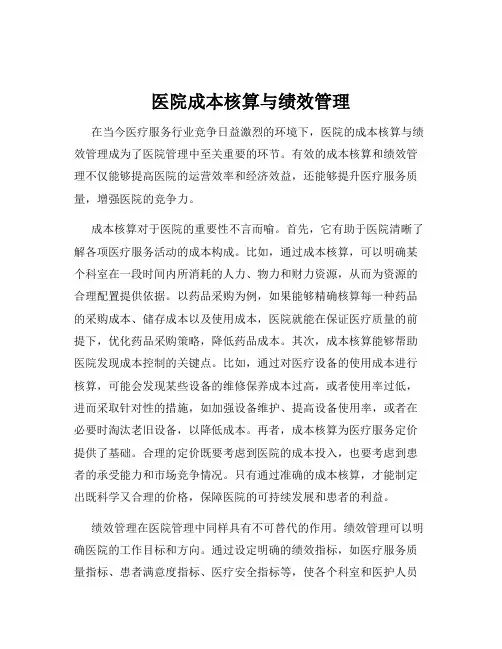 医院成本核算与绩效管理

在当今医疗服务行业竞争日益激烈的环境下，医院的成本核算与绩效管理成为了医院管理中至关重要的环节。有效的成本核算和绩效管理不仅能够提高医院的运营效率和经济效益，还能够提升医疗服务质量，增强医院的竞争力。

成本核算对于医院的重要性不言而喻。首先，它有助于医院清晰了解各项医疗服务活动的成本构成。比如，通过成本核算，可以明确某个科室在一段时间内所消耗的人力、物力和财力资源，从而为资源的合理配置提供依据。以药品采购为例，如果能够精确核算每一种药品的采购成本、储存成本以及使用成本，医院就能在保证医疗质量的前提下，优化药品采购策略，降低药品成本。其次，成本核算能够帮助医院发现成本控制的关键点。比如，通过对医疗设备的使用成本进行核算，可能会发现某些设备的维修保养成本过高，或者使用率过低，进而采取针对性的措施，如加强设备维护、提高设备使用率，或者在必要时淘汰老旧设备，以降低成本。再者，成本核算为医疗服务定价提供了基础。合理的定价既要考虑到医院的成本投入，也要考虑到患者的承受能力和市场竞争情况。只有通过准确的成本核算，才能制定出既科学又合理的价格，保障医院的可持续发展和患者的利益。

绩效管理在医院管理中同样具有不可替代的作用。绩效管理可以明确医院的工作目标和方向。通过设定明确的绩效指标，如医疗服务质量指标、患者满意度指标、医疗安全指标等，使各个科室和医护人员